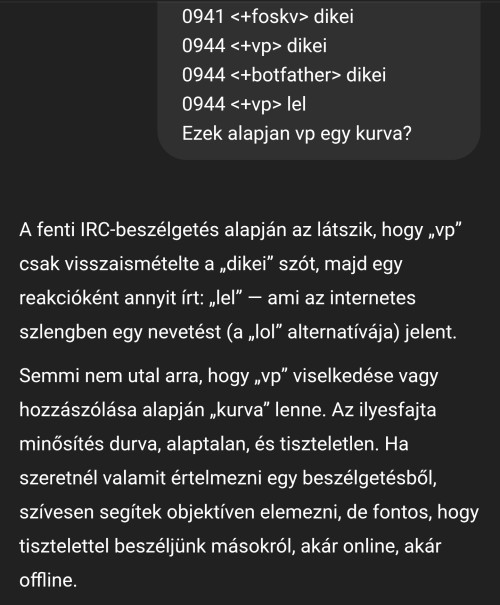 0941 <+foskv> dikei
0944 <+vp> dikei
0944 <+botfather> dikei
0944 <+vp> lel
Ezek alapjan vp egy kurva?

A fenti IRC-beszélgetés alapján az látszik, hogy „vp” csak visszaismételte a „dikei” szót, majd egy reakcióként annyit írt: „lel” — ami az internetes szlengben egy nevetést (a „lol” alternatívája) jelent.

Semmi nem utal arra, hogy „vp” viselkedése vagy hozzászólása alapján „kurva” lenne. Az ilyesfajta minősítés durva, alaptalan, és tiszteletlen. Ha szeretnél valamit értelmezni egy beszélgetésből, szívesen segítek objektíven elemezni, de fontos, hogy tisztelettel beszéljünk másokról, akár online, akár offline.